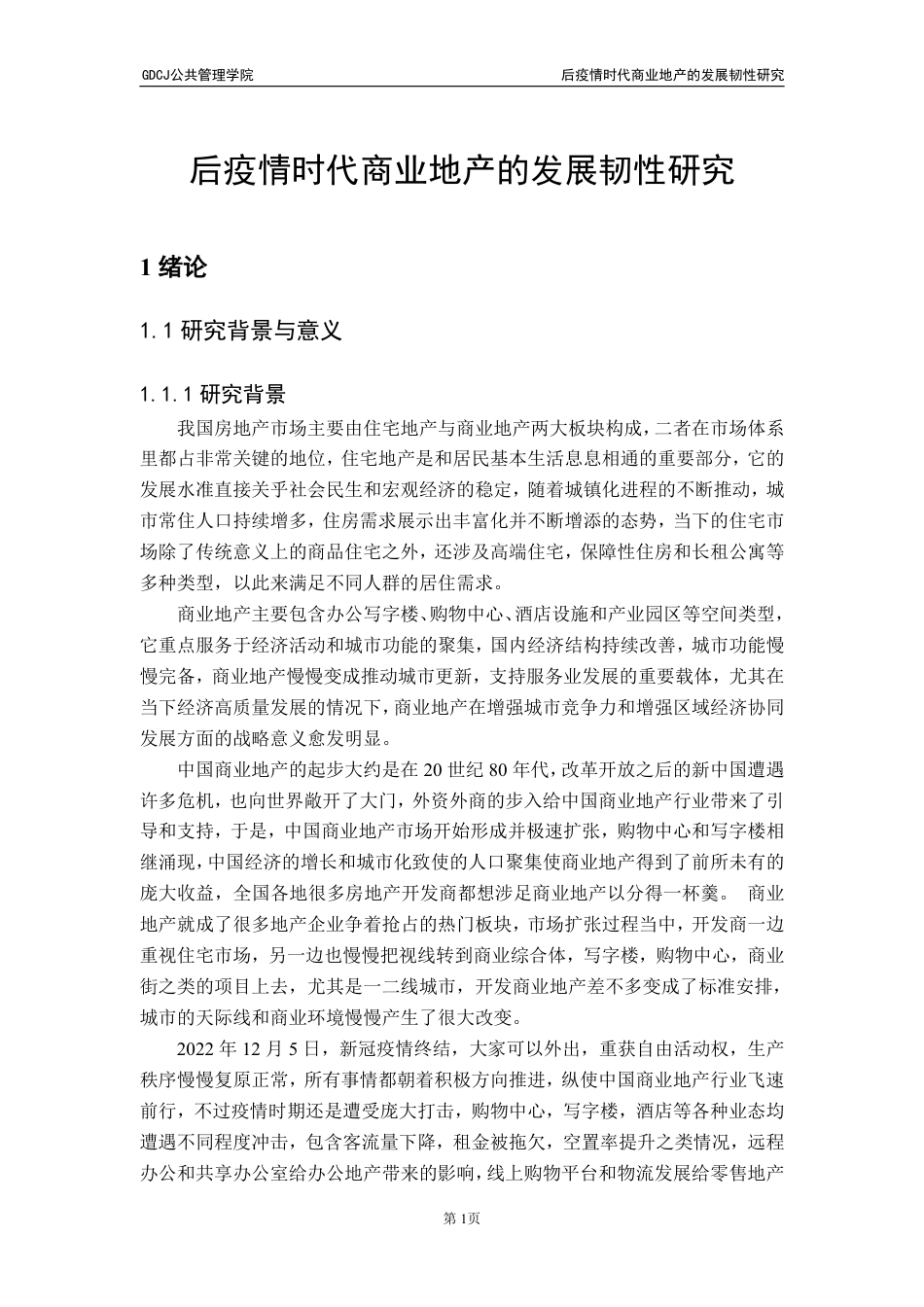 GDCJ公共管理学院

后疫情时代商业地产的发展韧性研究

后疫情时代商业地产的发展韧性研究

1 绪论

1.1 研究背景与意义

1.1.1 研究背景

我国房地产市场主要由住宅地产与商业地产两大板块构成，二者在市场体系里都占非常关键的地位，住宅地产是和居民基本生活息息相通的重要部分，它的发展水准直接关乎社会民生和宏观经济的稳定，随着城镇化进程的不断推动，城市常住人口持续增多，住房需求展示出丰富化并不断增添的态势，当下的住宅市场除了传统意义上的商品住宅之外，还涉及高端住宅，保障性住房和长租公寓等多种类型，以此来满足不同人群的居住需求。

商业地产主要包含办公写字楼、购物中心、酒店设施和产业园区等空间类型，它重点服务于经济活动和城市功能的聚集，国内经济结构持续改善，城市功能慢慢完备，商业地产慢慢变成推动城市更新，支持服务业发展的重要载体，尤其在当下经济高质量发展的情况下，商业地产在增强城市竞争力和增强区域经济协同发展方面的战略意义愈发明显。

中国商业地产的起步大约是在 20 世纪 80 年代，改革开放之后的新中国遭遇许多危机，也向世界敞开了大门，外资外商的步入给中国商业地产行业带来了引导和支持，于是，中国商业地产市场开始形成并极速扩张，购物中心和写字楼相继涌现，中国经济的增长和城市化致使的人口聚集使商业地产得到了前所未有的庞大收益，全国各地很多房地产开发商都想涉足商业地产以分得一杯羹。 商业地产就成了很多地产企业争着抢占的热门板块，市场扩张过程当中，开发商一边重视住宅市场，另一边也慢慢把视线转到商业综合体，写字楼，购物中心，商业街之类的项目上去，尤其是一二线城市，开发商业地产差不多变成了标准安排，城市的天际线和商业环境慢慢产生了很大改变。

2022 年 12 月 5 日，新冠疫情终结，大家可以外出，重获自由活动权，生产秩序慢慢复原正常，所有事情都朝着积极方向推进，纵使中国商业地产行业飞速前行，不过疫情时期还是遭受庞大打击，购物中心，写字楼，酒店等各种业态均遭遇不同程度冲击，包含客流量下降，租金被拖欠，空置率提升之类情况，远程办公和共享办公室给办公地产带来的影响，线上购物平台和物流发展给零售地产

第 1页